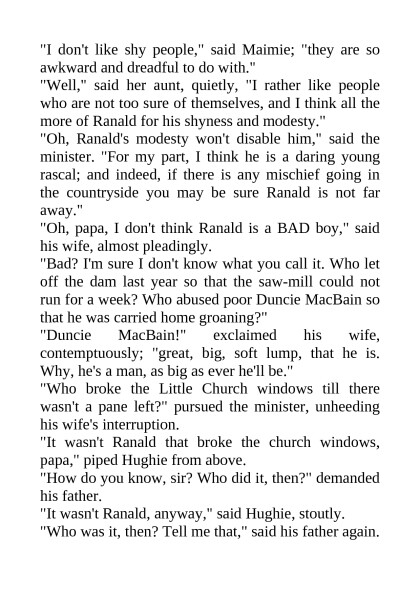 "I don't like shy people," said Maimie; "they are so awkward and dreadful to do with."
"Well," said her aunt, quietly, "I rather like people who are not too sure of themselves, and I think all the more of Ranald for his shyness and modesty."
"Oh, Ranald's modesty won't disable him," said the minister. "For my part, I think he is a daring young rascal; and indeed, if there is any mischief going in the countryside you may be sure Ranald is not far away."
"Oh, papa, I don't think Ranald is a BAD boy," said his wife, almost pleadingly.
"Bad? I'm sure I don't know what you call it. Who let off the dam last year so that the saw-mill could not run for a week? Who abused poor Duncie MacBain so that he was carried home groaning?"
"Duncie MacBain!" exclaimed his wife, contemptuously; "great, big, soft lump, that he is. Why, he's a man, as big as ever he'll be."
"Who broke the Little Church windows till there wasn't a pane left?" pursued the minister, unheeding his wife's interruption.
"It wasn't Ranald that broke the church windows, papa," piped Hughie from above.
"How do you know, sir? Who did it, then?" demanded his father.
"It wasn't Ranald, anyway," said Hughie, stoutly.
"Who was it, then? Tell me that," said his father again.